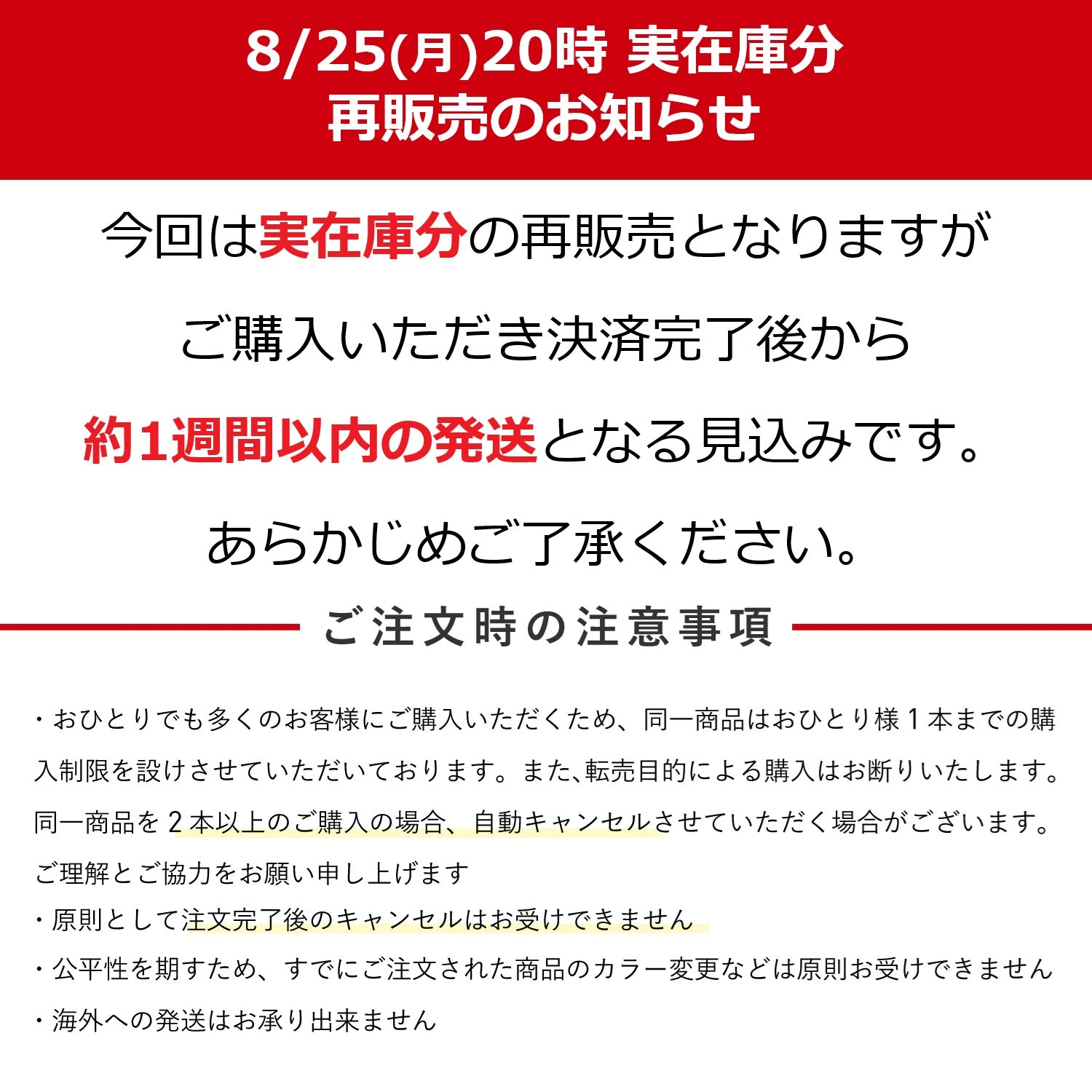 8/25(月)20時 実在庫分
再販売のお知らせ

今回は実在庫分の再販売となりますが

ご購入いただき決済完了後から

約1週間以内の発送となる見込みです。

あらかじめご了承ください。

ご注文時の注意事項

・おひとりでも多くのお客様にご購入いただくため、同一商品はおひとり様1本までの購入制限を設けさせていただいております。また、転売目的による購入はお断りいたします。同一商品を2本以上のご購入の場合、自動キャンセルさせていただく場合がございます。ご理解とご協力をお願い申し上げます

・原則として注文完了後のキャンセルはお受けできません

・公平性を期すため、すでにご注文された商品のカラー変更などは原則お受けできません

・海外への発送はお承り出来ません